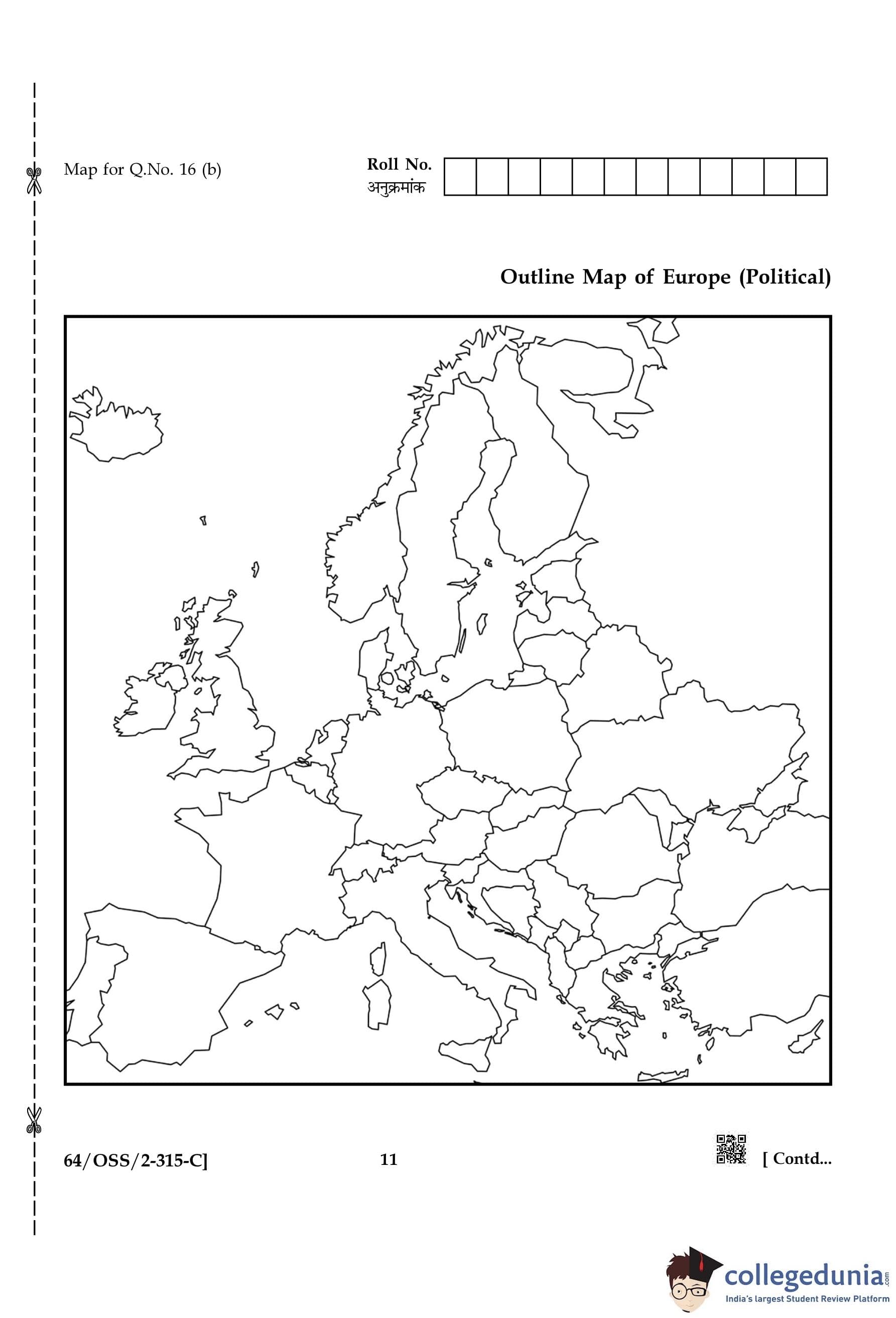 Map for Q.No. 16 (b)

Roll No.
अनुक्रमांक

Outline Map of Europe (Political)

64/OSS/2-315-C]

11

[ Contd...

collegedunia.com
India's largest Student Review Platform